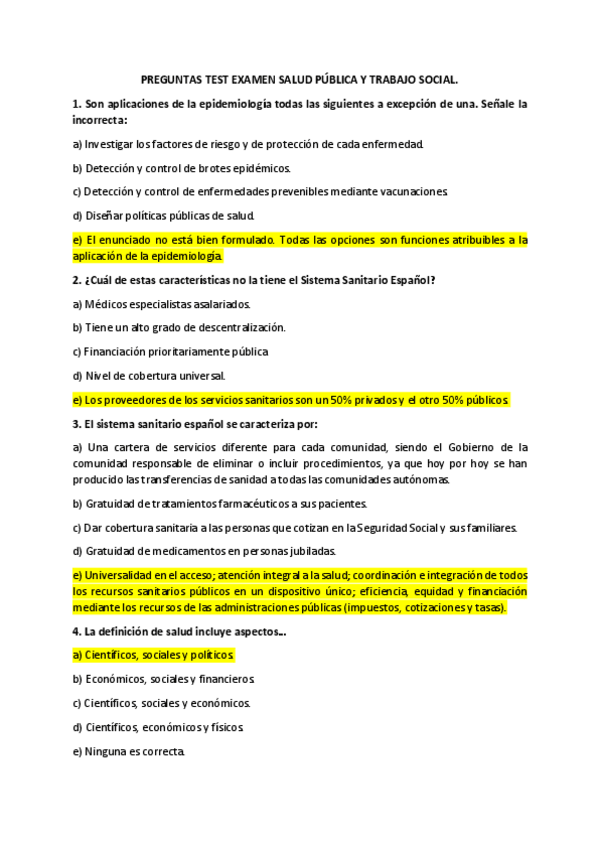 PREGUNTAS TEST EXAMEN SALUD PÚBLICA Y TRABAJO SOCIAL.

1. Son aplicaciones de la epidemiología todas las siguientes a excepción de una. Señale la incorrecta:

a) Investigar los factores de riesgo y de protección de cada enfermedad.

b) Detección y control de brotes epidémicos.

c) Detección y control de enfermedades prevenibles mediante vacunaciones.

d) Diseñar políticas públicas de salud.

e) El enunciado no está bien formulado. Todas las opciones son funciones atribuibles a la aplicación de la epidemiología.

2. ¿Cuál de estas características no la tiene el Sistema Sanitario Español?

a) Médicos especialistas asalariados.

b) Tiene un alto grado de descentralización.

c) Financiación prioritariamente pública

d) Nivel de cobertura universal.

e) Los proveedores de los servicios sanitarios son un 50% privados y el otro 50% públicos.

3. El sistema sanitario español se caracteriza por:

a) Una cartera de servicios diferente para cada comunidad, siendo el Gobierno de la comunidad responsable de eliminar o incluir procedimientos, ya que hoy por hoy se han producido las transferencias de sanidad a todas las comunidades autónomas.

b) Gratuidad de tratamientos farmacéuticos a sus pacientes.

c) Dar cobertura sanitaria a las personas que cotizan en la Seguridad Social y sus familiares.

d) Gratuidad de medicamentos en personas jubiladas.

e) Universalidad en el acceso; atención integral a la salud; coordinación e integración de todos los recursos sanitarios públicos en un dispositivo único; eficiencia, equidad y financiación mediante los recursos de las administraciones públicas (impuestos, cotizaciones y tasas).

4. La definición de salud incluye aspectos...

a) Científicos, sociales y políticos.

b) Económicos, sociales y financieros.

c) Científicos, sociales y económicos.

d) Científicos, económicos y físicos.

e) Ninguna es correcta.